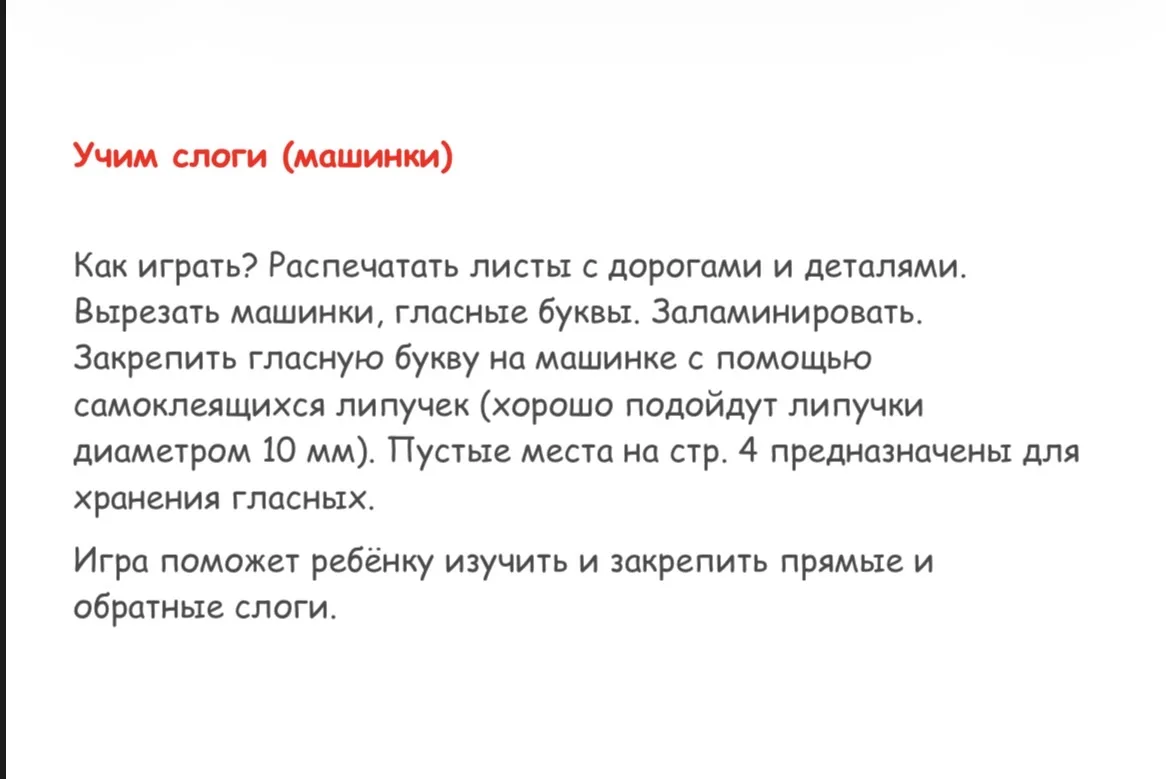 Учим слоги (машинки)

Как играть? Распечатать листы с дорогами и деталями. Вырезать машинки, гласные буквы. Заламинировать. Закрепить гласную букву на машинке с помощью самоклеящихся липучек (хорошо подойдут липучки диаметром 10 мм). Пустые места на стр. 4 предназначены для хранения гласных.

Игра поможет ребёнку изучить и закрепить прямые и обратные слоги.